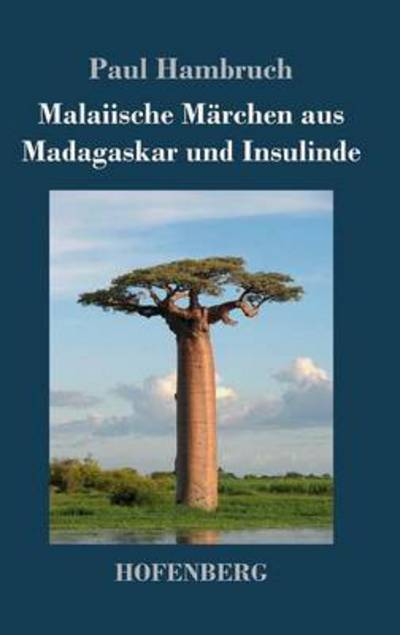 Paul Hambruch

Malaiische Märchen aus Madagaskar und Insulinde

HOFENBERG